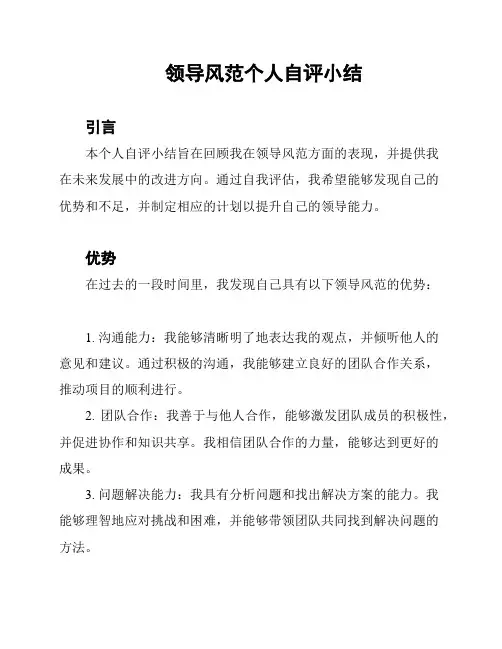 领导风范个人自评小结

引言

本个人自评小结旨在回顾我在领导风范方面的表现，并提供我在未来发展中的改进方向。通过自我评估，我希望能够发现自己的优势和不足，并制定相应的计划以提升自己的领导能力。

优势

在过去的一段时间里，我发现自己具有以下领导风范的优势：

1. 沟通能力：我能够清晰明了地表达我的观点，并倾听他人的意见和建议。通过积极的沟通，我能够建立良好的团队合作关系，推动项目的顺利进行。

2. 团队合作：我善于与他人合作，能够激发团队成员的积极性，并促进协作和知识共享。我相信团队合作的力量，能够达到更好的成果。

3. 问题解决能力：我具有分析问题和找出解决方案的能力。我能够理智地应对挑战和困难，并能够带领团队共同找到解决问题的方法。